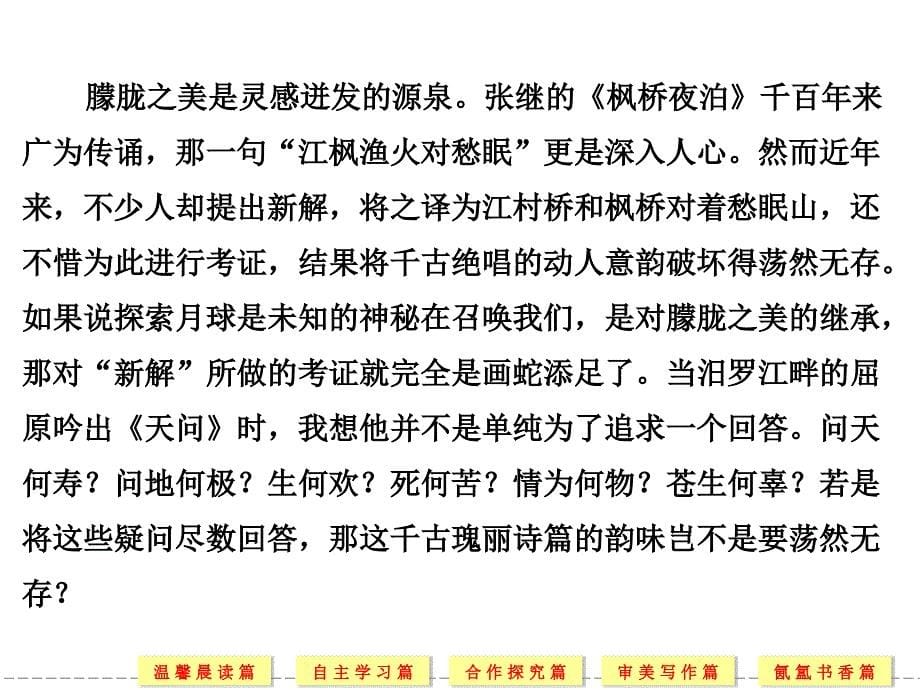 朦胧之美是灵感迸发的源泉。张继的《枫桥夜泊》千百年来广为传诵，那一句“江枫渔火对愁眠”更是深入人心。然而近年来，不少人却提出新解，将之译为江村桥和枫桥对着愁眠山，还不惜为此进行考证，结果将千古绝唱的动人意韵破坏得荡然无存。如果说探索月球是未知的神秘在召唤我们，是对朦胧之美的继承，那对“新解”所做的考证就完全是画蛇添足了。当汨罗江畔的屈原吟出《天问》时，我想他并不是单纯为了追求一个回答。问天何寿？问地何极？生何欢？死何苦？情为何物？苍生何辜？若是将这些疑问尽数回答，那这千古瑰丽诗篇的韵味岂不是要荡然无存？

温馨晨读篇 自主学习篇 合作探究篇 审美写作篇 氤氲书香篇